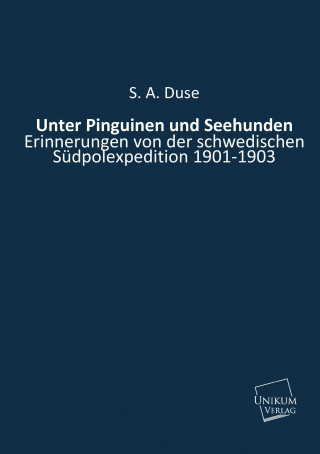 S. A. Duse

Unter Pinguinen und Seehunden
Erinnerungen von der schwedischen Südpolexpedition 1901-1903

UNIKUM
VERLAG